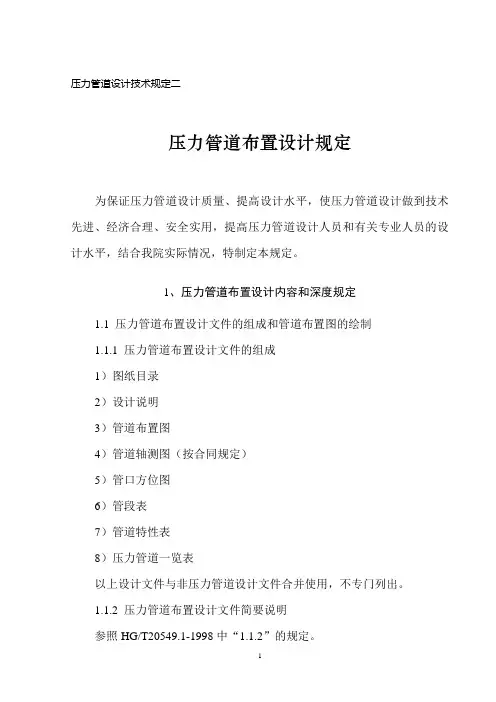 压力管道设计技术规定二

压力管道布置设计规定

为保证压力管道设计质量、提高设计水平，使压力管道设计做到技术先进、经济合理、安全实用，提高压力管道设计人员和有关专业人员的设计水平，结合我院实际情况，特制定本规定。

1、压力管道布置设计内容和深度规定

1.1 压力管道布置设计文件的组成和管道布置图的绘制

1.1.1 压力管道布置设计文件的组成

1）图纸目录

2）设计说明

3）管道布置图

4）管道轴测图（按合同规定）

5）管口方位图

6）管段表

7）管道特性表

8）压力管道一览表

以上设计文件与非压力管道设计文件合并使用，不专门列出。

1.1.2 压力管道布置设计文件简要说明

参照 HG/T20549.1-1998 中“1.1.2”的规定。

1